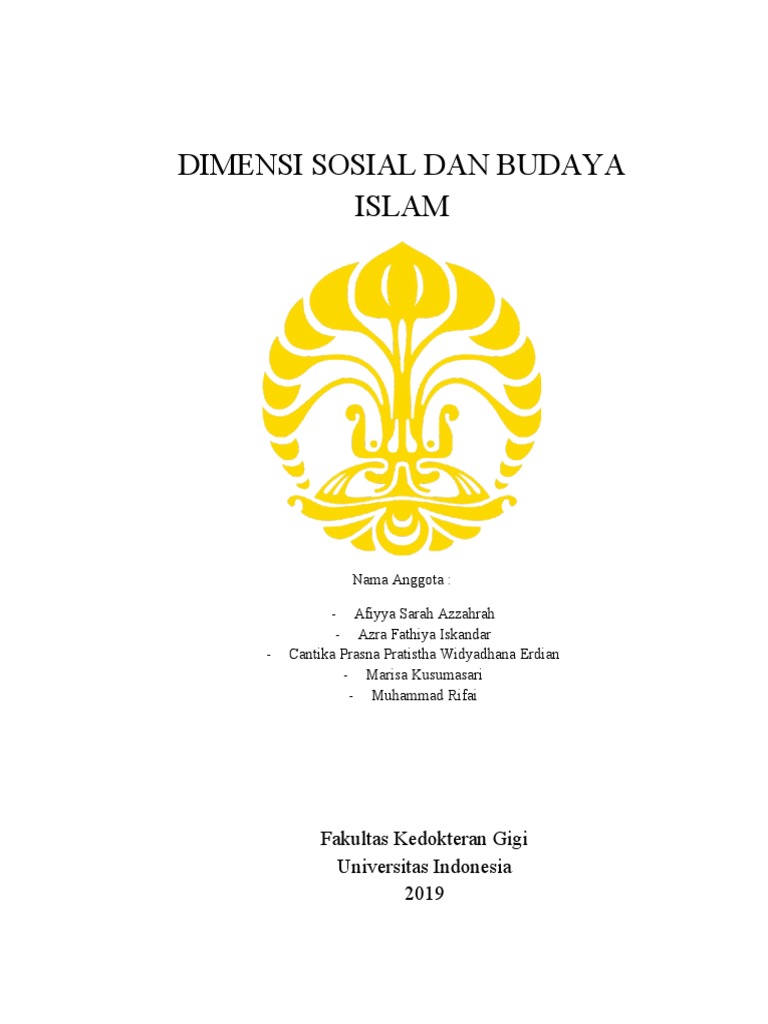 DIMENSI SOSIAL DAN BUDAYA ISLAM

Nama Anggota :

- Afiyya Sarah Azzahrah
- Azra Fathiya Iskandar
- Cantika Prasna Pratistha Widyadhana Erdian
- Marisa Kusumasari
- Muhammad Rifai

Fakultas Kedokteran Gigi
Universitas Indonesia
2019